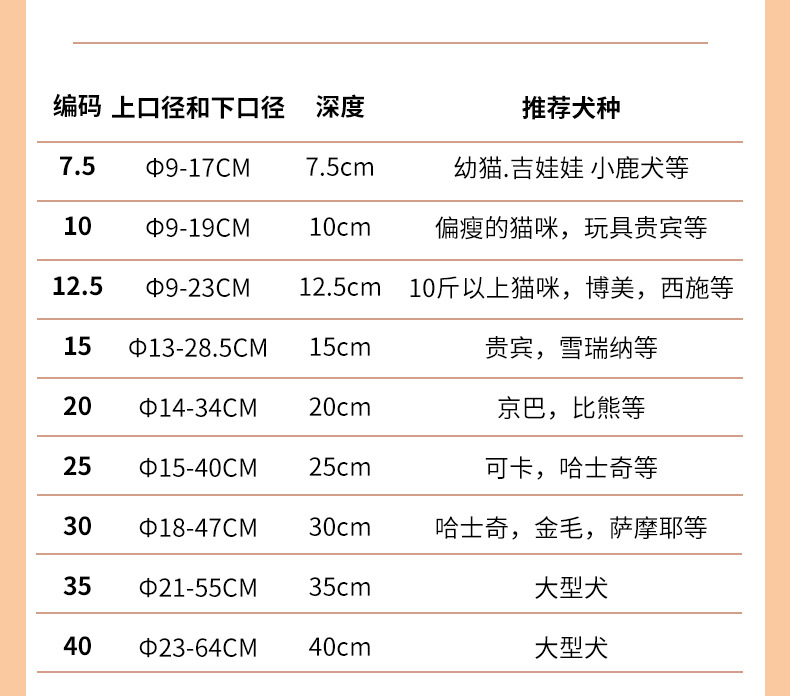 | 编码 | 上口径和下口径 | 深度 | 推荐犬种 |
|---|---|---|---|
| 7.5 | Φ9-17CM | 7.5cm | 幼猫.吉娃娃 小鹿犬等 |
| 10 | Φ9-19CM | 10cm | 偏瘦的猫咪，玩具贵宾等 |
| 12.5 | Φ9-23CM | 12.5cm | 10斤以上猫咪，博美，西施等 |
| 15 | Φ13-28.5CM | 15cm | 贵宾，雪瑞纳等 |
| 20 | Φ14-34CM | 20cm | 京巴，比熊等 |
| 25 | Φ15-40CM | 25cm | 可卡，哈士奇等 |
| 30 | Φ18-47CM | 30cm | 哈士奇，金毛，萨摩耶等 |
| 35 | Φ21-55CM | 35cm | 大型犬 |
| 40 | Φ23-64CM | 40cm | 大型犬 |